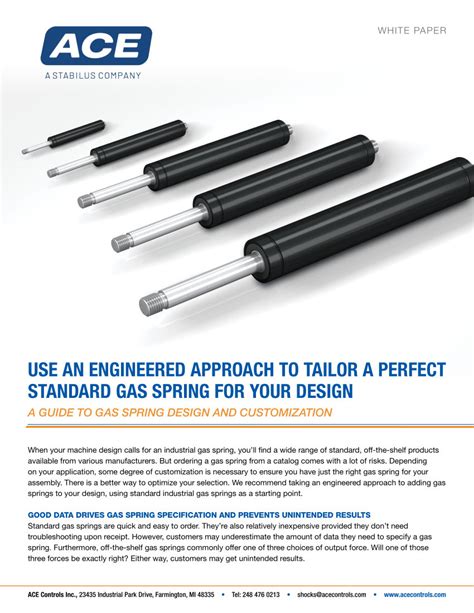 ACE
A STABILUS COMPANY

WHITE PAPER

USE AN ENGINEERED APPROACH TO TAILOR A PERFECT STANDARD GAS SPRING FOR YOUR DESIGN

A GUIDE TO GAS SPRING DESIGN AND CUSTOMIZATION

When your machine design calls for an industrial gas spring, you'll find a wide range of standard, off-the-shelf products available from various manufacturers. But ordering a gas spring from a catalog comes with a lot of risks. Depending on your application, some degree of customization is necessary to ensure you have just the right gas spring for your assembly. There is a better way to optimize your selection. We recommend taking an engineered approach to adding gas springs to your design, using standard industrial gas springs as a starting point.

GOOD DATA DRIVES GAS SPRING SPECIFICATION AND PREVENTS UNINTENDED RESULTS

Standard gas springs are quick and easy to order. They're also relatively inexpensive provided they don't need troubleshooting upon receipt. However, customers may underestimate the amount of data they need to specify a gas spring. Furthermore, off-the-shelf gas springs commonly offer one of three choices of output force. Will one of those three forces be exactly right? Either way, customers may get unintended results.

ACE Controls Inc., 23435 Industrial Park Drive, Farmington, MI 48335 • Tel: 248 476 0213 • shocks@acecontrols.com • www.acecontrols.com